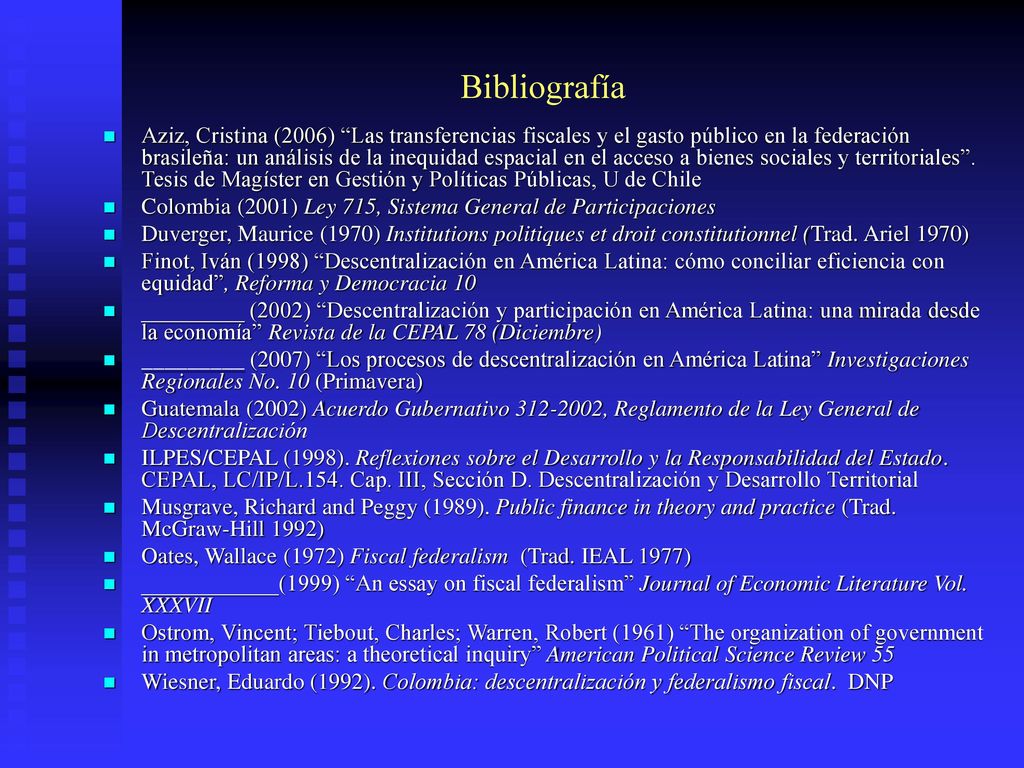 Bibliografía

Aziz, Cristina (2006) “Las transferencias fiscales y el gasto público en la federación brasileña: un análisis de la inequidad espacial en el acceso a bienes sociales y territoriales”. Tesis de Magíster en Gestión y Políticas Públicas, U de Chile

Colombia (2001) Ley 715, Sistema General de Participaciones

Duverger, Maurice (1970) Institutions politiques et droit constitutionnel (Trad. Ariel 1970)

Finot, Iván (1998) “Descentralización en América Latina: cómo conciliar eficiencia con equidad”, Reforma y Democracia 10

_________ (2002) “Descentralización y participación en América Latina: una mirada desde la economía” Revista de la CEPAL 78 (Diciembre)

_________ (2007) “Los procesos de descentralización en América Latina” Investigaciones Regionales No. 10 (Primavera)

Guatemala (2002) Acuerdo Gubernativo 312-2002, Reglamento de la Ley General de Descentralización

ILPES/CEPAL (1998). Reflexiones sobre el Desarrollo y la Responsabilidad del Estado. CEPAL, LC/IP/L.154. Cap. III, Sección D. Descentralización y Desarrollo Territorial

Musgrave, Richard and Peggy (1989). Public finance in theory and practice (Trad. McGraw-Hill 1992)

Oates, Wallace (1972) Fiscal federalism (Trad. IEAL 1977)

____________(1999) “An essay on fiscal federalism” Journal of Economic Literature Vol. XXXVII

Ostrom, Vincent; Tiebout, Charles; Warren, Robert (1961) “The organization of government in metropolitan areas: a theoretical inquiry” American Political Science Review 55

Wiesner, Eduardo (1992). Colombia: descentralización y federalismo fiscal. DNP